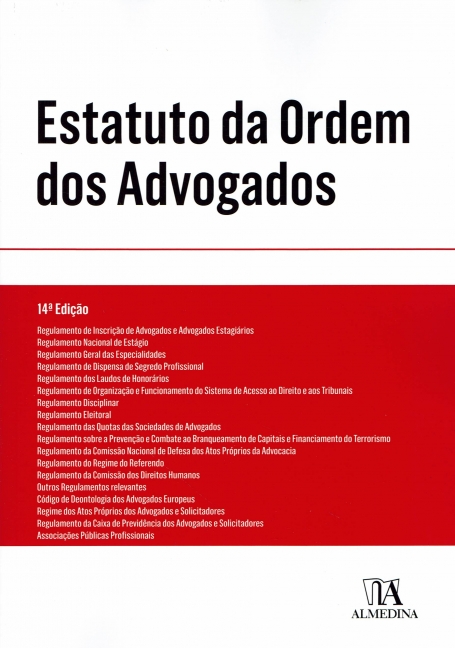 Estatuto da Ordem dos Advogados

14ª Edição

Regulamento de Inscrição de Advogados e Advogados Estagiários
Regulamento Nacional de Estágio
Regulamento Geral das Especialidades
Regulamento de Dispensa de Segredo Profissional
Regulamento dos Laudos de Honorários
Regulamento de Organização e Funcionamento do Sistema de Acesso ao Direito e aos Tribunais
Regulamento Disciplinar
Regulamento Eleitoral
Regulamento das Quotas das Sociedades de Advogados
Regulamento sobre a Prevenção e Combate ao Branqueamento de Capitais e Financiamento do Terrorismo
Regulamento da Comissão Nacional de Defesa dos Atos Próprios da Advocacia
Regulamento do Regime do Referendo
Regulamento da Comissão dos Direitos Humanos
Outros Regulamentos relevantes
Código de Deontologia dos Advogados Europeus
Regime dos Atos Próprios dos Advogados e Solicitadores
Regulamento da Caixa de Previdência dos Advogados e Solicitadores
Associações Públicas Profissionais

ALMEDINA